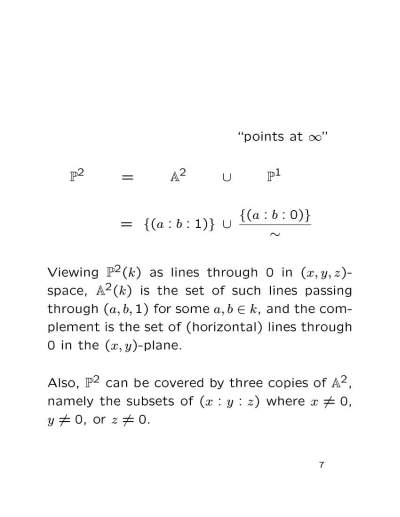 "points at $\infty$"

$\mathbb{P}^2 = \mathbb{A}^2 \cup \mathbb{P}^1$

$= \{(a:b:1)\} \cup \frac{\{(a:b:0)\}}{\sim}$

Viewing $\mathbb{P}^2(k)$ as lines through 0 in $(x,y,z)$-space, $\mathbb{A}^2(k)$ is the set of such lines passing through $(a,b,1)$ for some $a,b \in k$, and the complement is the set of (horizontal) lines through 0 in the $(x,y)$-plane.

Also, $\mathbb{P}^2$ can be covered by three copies of $\mathbb{A}^2$, namely the subsets of $(x:y:z)$ where $x \neq 0$, $y \neq 0$, or $z \neq 0$.

7